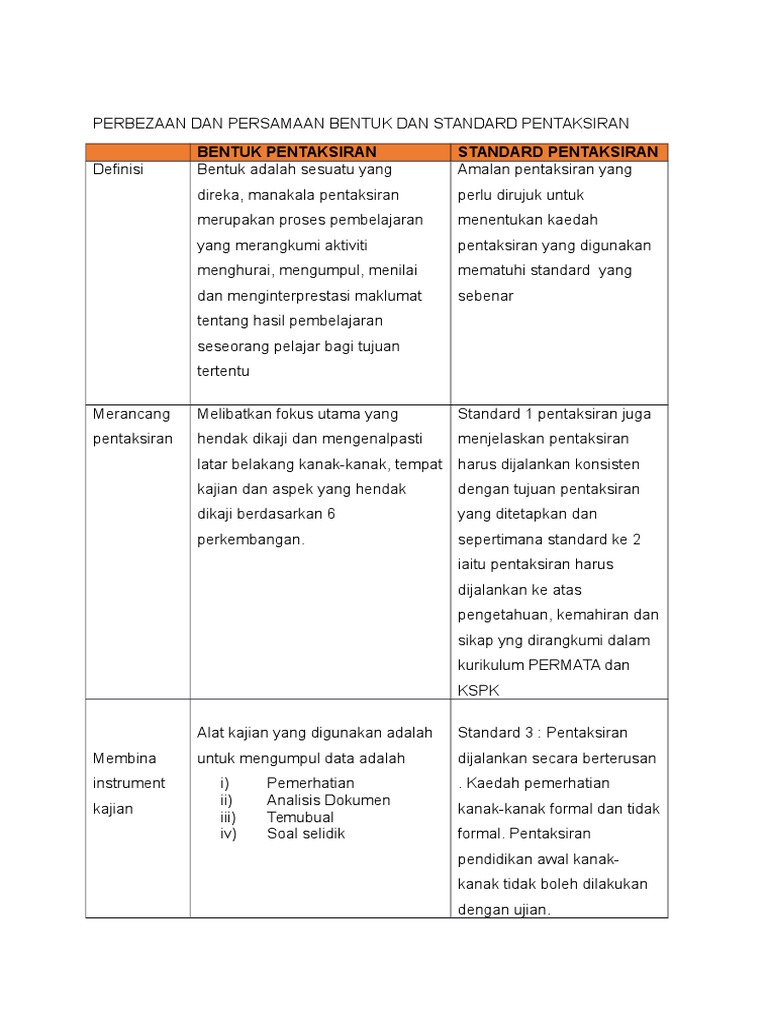 PERBEZAAN DAN PERSAMAAN BENTUK DAN STANDARD PENTAKSIRAN

| | BENTUK PENTAKSIRAN | STANDARD PENTAKSIRAN |
|---|---|---|
| Definisi | Bentuk adalah sesuatu yang direka, manakala pentaksiran merupakan proses pembelajaran yang merangkumi aktiviti menghurai, mengumpul, menilai dan menginterprestasi maklumat tentang hasil pembelajaran seseorang pelajar bagi tujuan tertentu | Amalan pentaksiran yang perlu dirujuk untuk menentukan kaedah pentaksiran yang digunakan mematuhi standard yang sebenar |
| Merancang pentaksiran | Melibatkan fokus utama yang hendak dikaji dan mengenalpasti latar belakang kanak-kanak, tempat kajian dan aspek yang hendak dikaji berdasarkan 6 perkembangan. | Standard 1 pentaksiran juga menjelaskan pentaksiran harus dijalankan konsisten dengan tujuan pentaksiran yang ditetapkan dan sepertimana standard ke 2 iaitu pentaksiran harus dijalankan ke atas pengetahuan, kemahiran dan sikap yng dirangkumi dalam kurikulum PERMATA dan KSPK |
| Membina instrument kajian | Alat kajian yang digunakan adalah untuk mengumpul data adalah i) Pemerhatian ii) Analisis Dokumen iii) Temubual iv) Soal selidik | Standard 3 : Pentaksiran dijalankan secara berterusan . Kaedah pemerhatian kanak-kanak formal dan tidak formal. Pentaksiran pendidikan awal kanak-kanak tidak boleh dilakukan dengan ujian. |